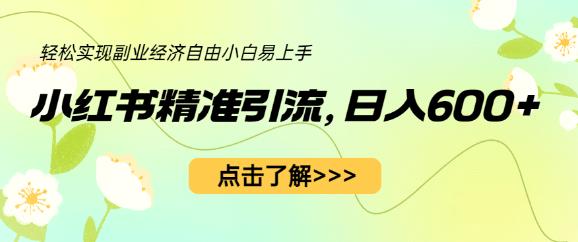 轻松实现副业经济自由小白易上手

小红书精准引流，日入600+

点击了解>>>